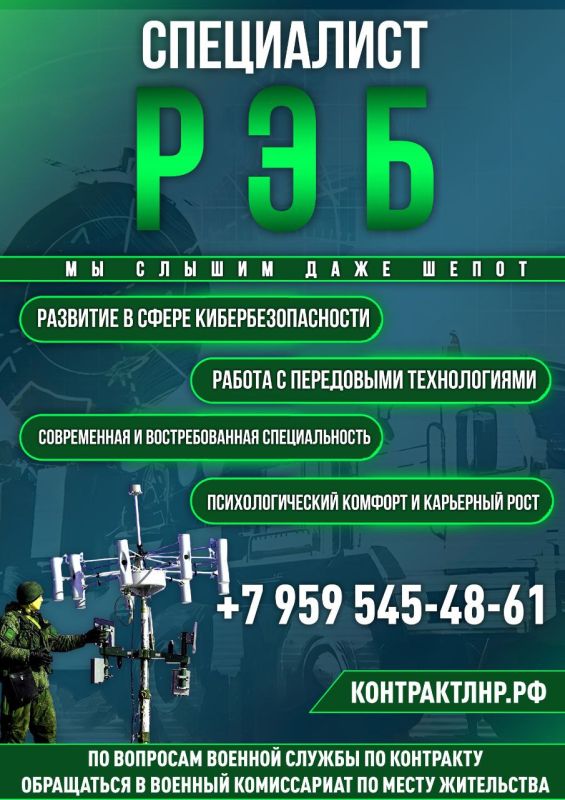 СПЕЦИАЛИСТ

РЭБ

МЫ СЛЫШИМ ДАЖЕ ШЕПОТ

РАЗВИТИЕ В СФЕРЕ КИБЕРБЕЗОПАСНОСТИ

РАБОТА С ПЕРЕДОВЫМИ ТЕХНОЛОГИЯМИ

СОВРЕМЕННАЯ И ВОСТРЕБОВАННАЯ СПЕЦИАЛЬНОСТЬ

ПСИХОЛОГИЧЕСКИЙ КОМФОРТ И КАРЬЕРНЫЙ РОСТ

+7 959 545-48-61

КОНТРАКТЛНР.РФ

ПО ВОПРОСАМ ВОЕННОЙ СЛУЖБЫ ПО КОНТРАКТУ ОБРАЩАТЬСЯ В ВОЕННЫЙ КОМИССАРИАТ ПО МЕСТУ ЖИТЕЛЬСТВА